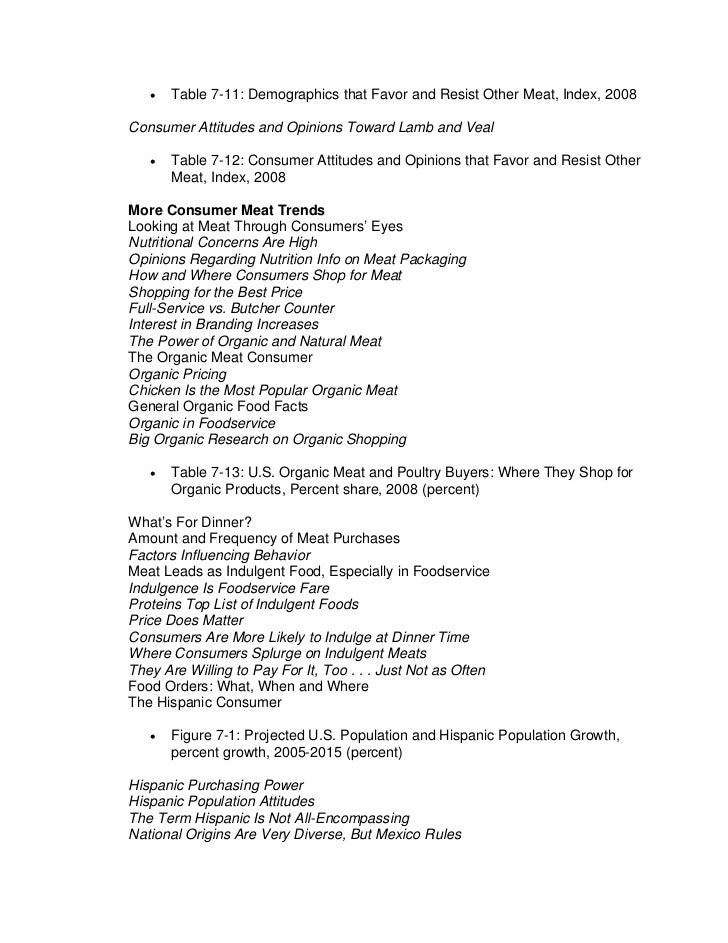 • Table 7-11: Demographics that Favor and Resist Other Meat, Index, 2008

Consumer Attitudes and Opinions Toward Lamb and Veal

• Table 7-12: Consumer Attitudes and Opinions that Favor and Resist Other Meat, Index, 2008

More Consumer Meat Trends
Looking at Meat Through Consumers' Eyes
Nutritional Concerns Are High
Opinions Regarding Nutrition Info on Meat Packaging
How and Where Consumers Shop for Meat
Shopping for the Best Price
Full-Service vs. Butcher Counter
Interest in Branding Increases
The Power of Organic and Natural Meat
The Organic Meat Consumer
Organic Pricing
Chicken Is the Most Popular Organic Meat
General Organic Food Facts
Organic in Foodservice
Big Organic Research on Organic Shopping

• Table 7-13: U.S. Organic Meat and Poultry Buyers: Where They Shop for Organic Products, Percent share, 2008 (percent)

What's For Dinner?
Amount and Frequency of Meat Purchases
Factors Influencing Behavior
Meat Leads as Indulgent Food, Especially in Foodservice
Indulgence Is Foodservice Fare
Proteins Top List of Indulgent Foods
Price Does Matter
Consumers Are More Likely to Indulge at Dinner Time
Where Consumers Splurge on Indulgent Meats
They Are Willing to Pay For It, Too . . . Just Not as Often
Food Orders: What, When and Where
The Hispanic Consumer

• Figure 7-1: Projected U.S. Population and Hispanic Population Growth, percent growth, 2005-2015 (percent)

Hispanic Purchasing Power
Hispanic Population Attitudes
The Term Hispanic Is Not All-Encompassing
National Origins Are Very Diverse, But Mexico Rules